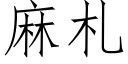 麻札